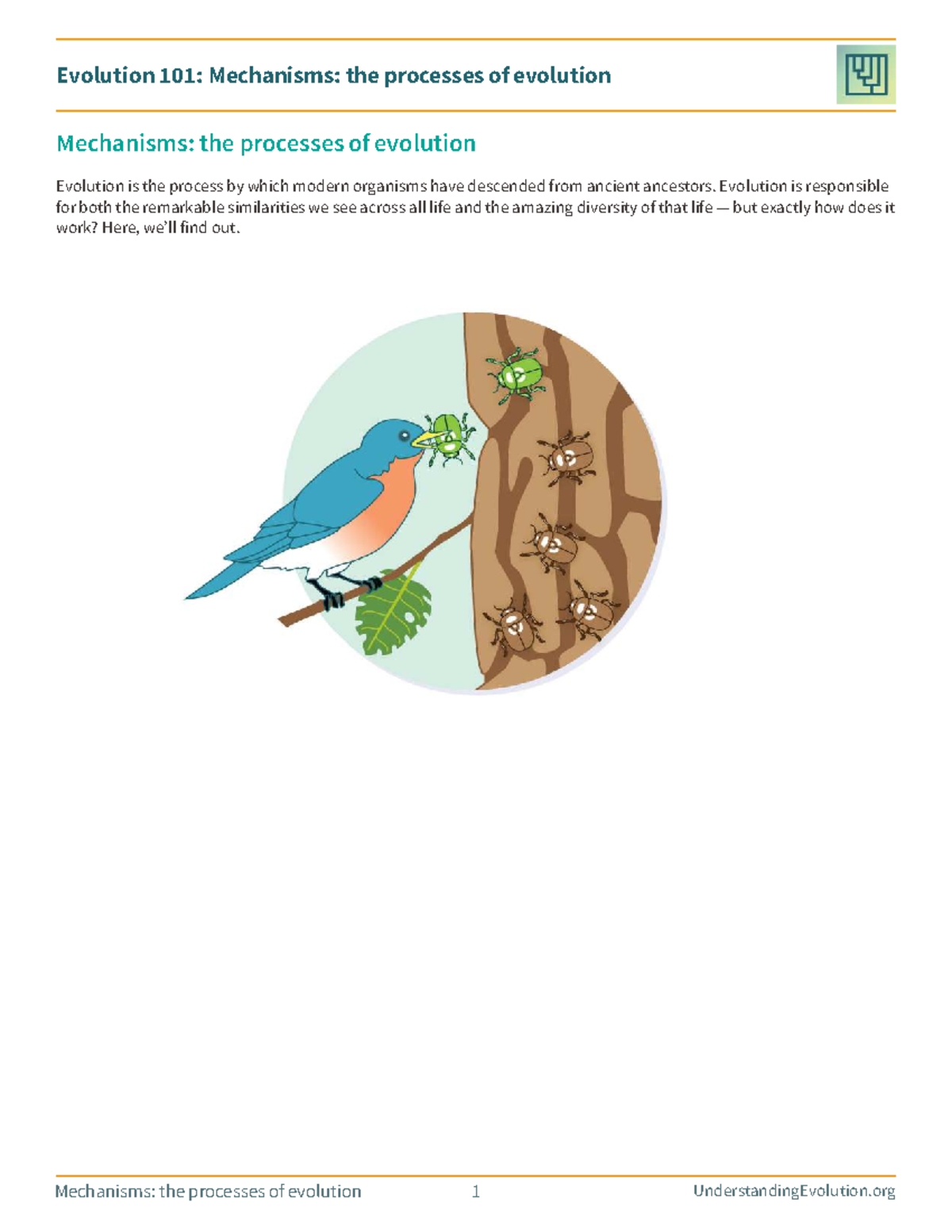 Evolution 101: Mechanisms: the processes of evolution

Mechanisms: the processes of evolution

Evolution is the process by which modern organisms have descended from ancient ancestors. Evolution is responsible for both the remarkable similarities we see across all life and the amazing diversity of that life — but exactly how does it work? Here, we'll find out.

Mechanisms: the processes of evolution 1 UnderstandingEvolution.org